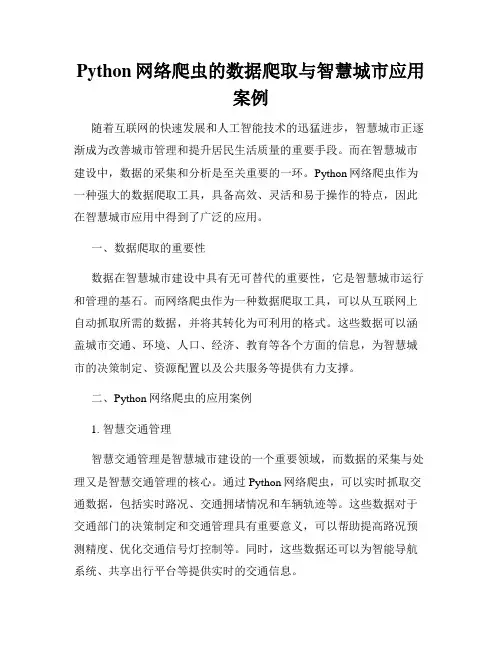 Python 网络爬虫的数据爬取与智慧城市应用案例

随着互联网的快速发展和人工智能技术的迅猛进步，智慧城市正逐渐成为改善城市管理和提升居民生活质量的重要手段。而在智慧城市建设中，数据的采集和分析是至关重要的一环。Python 网络爬虫作为一种强大的数据爬取工具，具备高效、灵活和易于操作的特点，因此在智慧城市应用中得到了广泛的应用。

一、数据爬取的重要性

数据在智慧城市建设中具有无可替代的重要性，它是智慧城市运行和管理的基石。而网络爬虫作为一种数据爬取工具，可以从互联网上自动抓取所需的数据，并将其转化为可利用的格式。这些数据可以涵盖城市交通、环境、人口、经济、教育等各个方面的信息，为智慧城市的决策制定、资源配置以及公共服务等提供有力支撑。

二、Python 网络爬虫的应用案例

1. 智慧交通管理

智慧交通管理是智慧城市建设的一个重要领域，而数据的采集与处理又是智慧交通管理的核心。通过 Python 网络爬虫，可以实时抓取交通数据，包括实时路况、交通拥堵情况和车辆轨迹等。这些数据对于交通部门的决策制定和交通管理具有重要意义，可以帮助提高路况预测精度、优化交通信号灯控制等。同时，这些数据还可以为智能导航系统、共享出行平台等提供实时的交通信息。